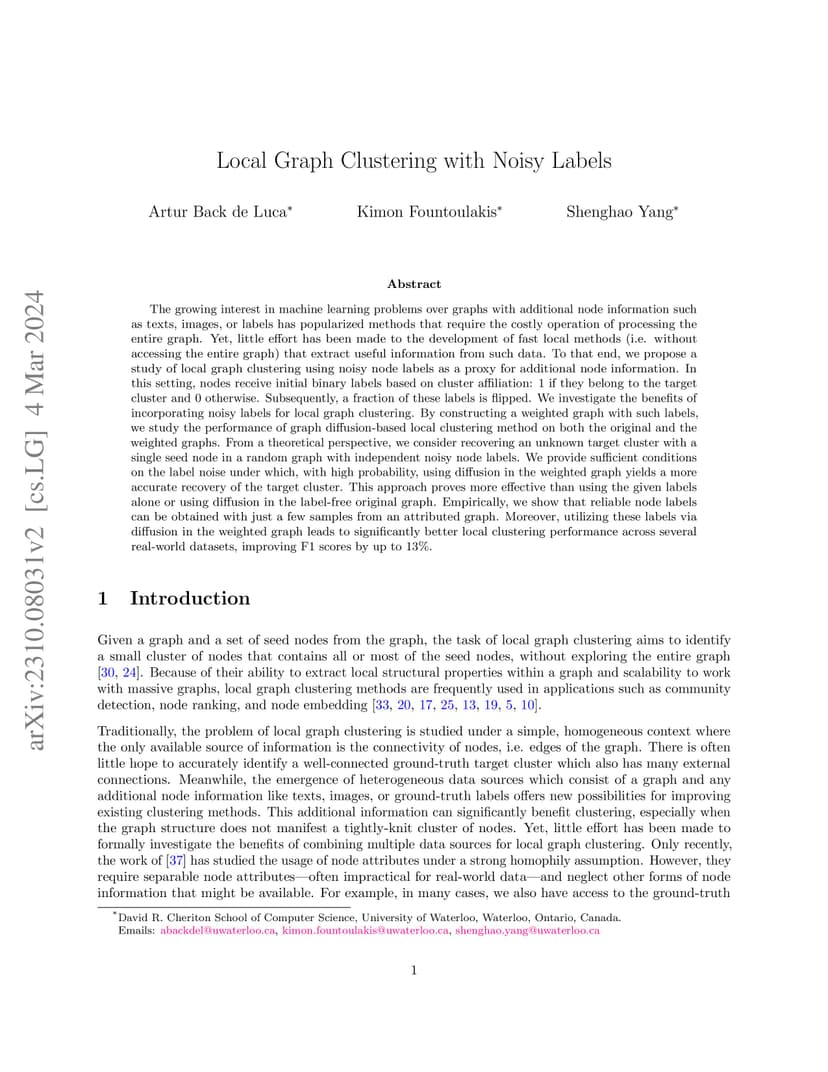 arXiv:2310.08031v2 [cs.LG] 4 Mar 2024

Local Graph Clustering with Noisy Labels

Artur Back de Luca* Kimon Fountoulakis* Shenghao Yang*

Abstract

The growing interest in machine learning problems over graphs with additional node information such as texts, images, or labels has popularized methods that require the costly operation of processing the entire graph. Yet, little effort has been made to the development of fast local methods (i.e. without accessing the entire graph) that extract useful information from such data. To that end, we propose a study of local graph clustering using noisy node labels as a proxy for additional node information. In this setting, nodes receive initial binary labels based on cluster affiliation: 1 if they belong to the target cluster and 0 otherwise. Subsequently, a fraction of these labels is flipped. We investigate the benefits of incorporating noisy labels for local graph clustering. By constructing a weighted graph with such labels, we study the performance of graph diffusion-based local clustering method on both the original and the weighted graphs. From a theoretical perspective, we consider recovering an unknown target cluster with a single seed node in a random graph with independent noisy node labels. We provide sufficient conditions on the label noise under which, with high probability, using diffusion in the weighted graph yields a more accurate recovery of the target cluster. This approach proves more effective than using the given labels alone or using diffusion in the label-free original graph. Empirically, we show that reliable node labels can be obtained with just a few samples from an attributed graph. Moreover, utilizing these labels via diffusion in the weighted graph leads to significantly better local clustering performance across several real-world datasets, improving F1 scores by up to 13%.

1 Introduction

Given a graph and a set of seed nodes from the graph, the task of local graph clustering aims to identify a small cluster of nodes that contains all or most of the seed nodes, without exploring the entire graph [30, 24]. Because of their ability to extract local structural properties within a graph and scalability to work with massive graphs, local graph clustering methods are frequently used in applications such as community detection, node ranking, and node embedding [33, 20, 17, 25, 13, 19, 5, 10].

Traditionally, the problem of local graph clustering is studied under a simple, homogeneous context where the only available source of information is the connectivity of nodes, i.e. edges of the graph. There is often little hope to accurately identify a well-connected ground-truth target cluster which also has many external connections. Meanwhile, the emergence of heterogeneous data sources which consist of a graph and any additional node information like texts, images, or ground-truth labels offers new possibilities for improving existing clustering methods. This additional information can significantly benefit clustering, especially when the graph structure does not manifest a tightly-knit cluster of nodes. Yet, little effort has been made to formally investigate the benefits of combining multiple data sources for local graph clustering. Only recently, the work of [37] has studied the usage of node attributes under a strong homophily assumption. However, they require separable node attributes—often impractical for real-world data—and neglect other forms of node information that might be available. For example, in many cases, we also have access to the ground-truth

*David R. Cheriton School of Computer Science, University of Waterloo, Waterloo, Ontario, Canada. Emails: abackdel@uwaterloo.ca, kimon.fountoulakis@uwaterloo.ca, shenghao.yang@uwaterloo.ca

1